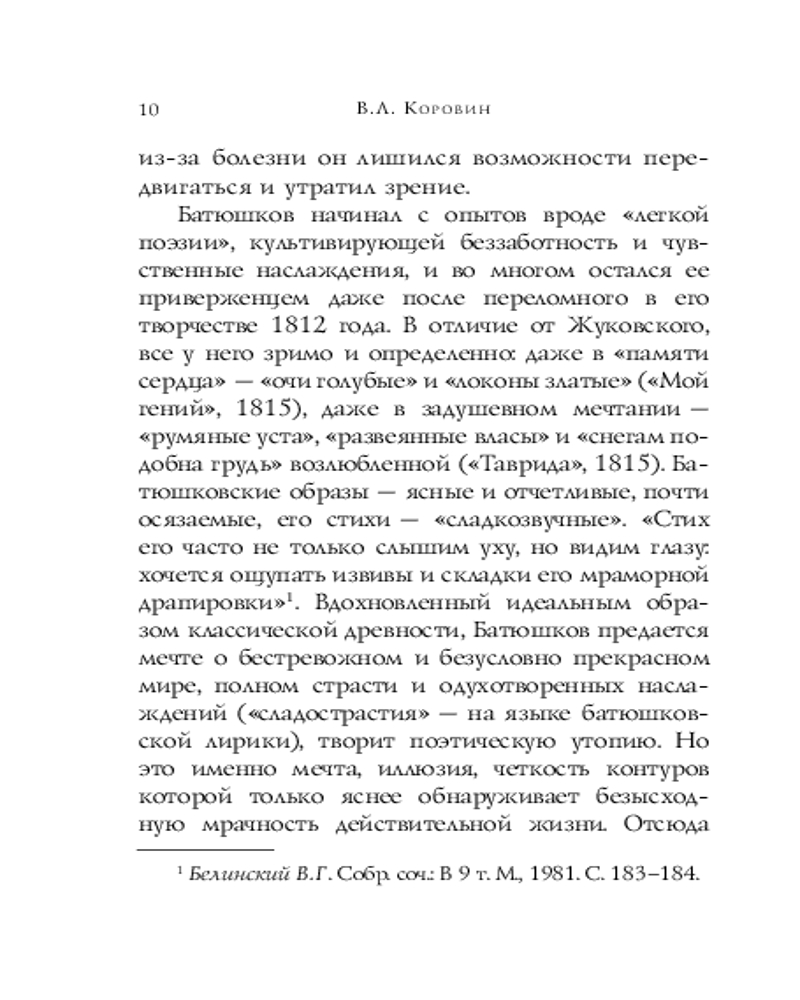 10 В.Л. Коровин

из-за болезни он лишился возможности передвигаться и утратил зрение.

Батюшков начинал с опытов вроде «легкой поэзии», культивирующей беззаботность и чувственные наслаждения, и во многом остался ее приверженцем даже после переломного в его творчестве 1812 года. В отличие от Жуковского, все у него зримо и определенно: даже в «памяти сердца» — «очи голубые» и «локоны златые» («Мой гений», 1815), даже в задушевном мечтании — «румяные уста», «развеянные власы» и «снегам подобна грудь» возлюбленной («Таврида», 1815). Батюшковские образы — ясные и отчетливые, почти осязаемые, его стихи — «сладкозвучные». «Стих его часто не только слышим уху, но видим глазу: хочется ощупать извивы и складки его мраморной драпировки»$^1$. Вдохновленный идеальным образом классической древности, Батюшков предается мечте о бестревожном и безусловно прекрасном мире, полном страсти и одухотворенных наслаждений («сладострастия» — на языке батюшковской лирики), творит поэтическую утопию. Но это именно мечта, иллюзия, четкость контуров которой только яснее обнаруживает безысходную мрачность действительной жизни. Отсюда

$^1$ Белинский В.Г. Собр. соч.: В 9 т. М., 1981. С. 183–184.